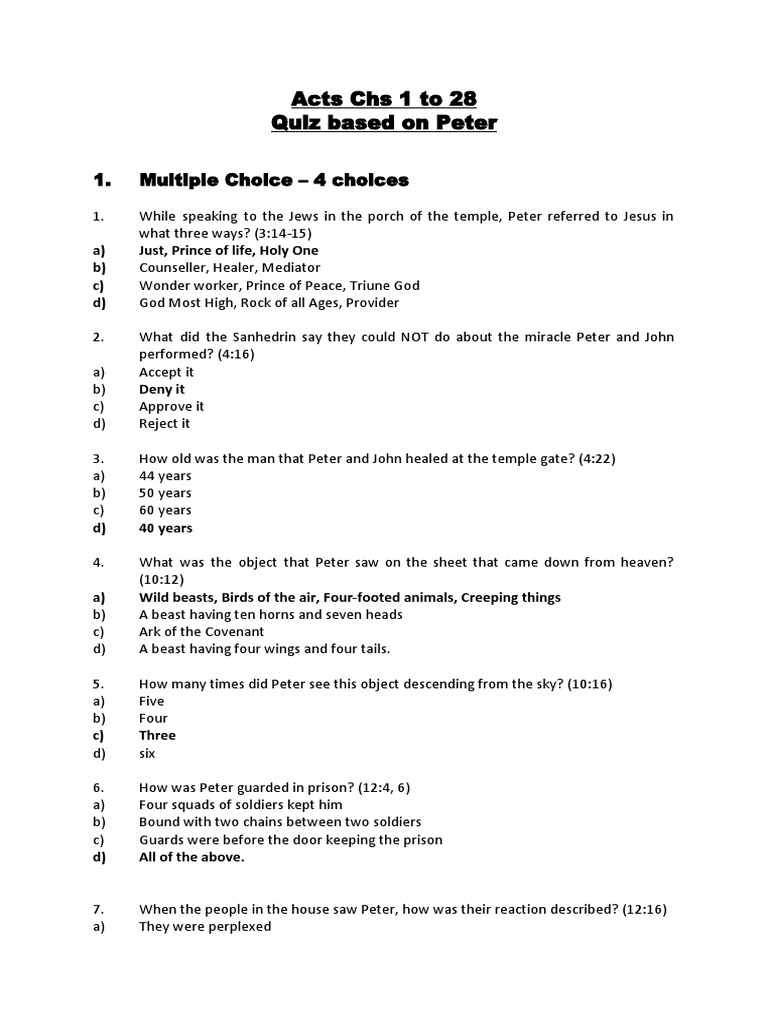 Acts Chs 1 to 28
Quiz based on Peter

1. Multiple Choice – 4 choices

1. While speaking to the Jews in the porch of the temple, Peter referred to Jesus in what three ways? (3:14-15)
a) Just, Prince of life, Holy One
b) Counseller, Healer, Mediator
c) Wonder worker, Prince of Peace, Triune God
d) God Most High, Rock of all Ages, Provider

2. What did the Sanhedrin say they could NOT do about the miracle Peter and John performed? (4:16)
a) Accept it
b) Deny it
c) Approve it
d) Reject it

3. How old was the man that Peter and John healed at the temple gate? (4:22)
a) 44 years
b) 50 years
c) 60 years
d) 40 years

4. What was the object that Peter saw on the sheet that came down from heaven? (10:12)
a) Wild beasts, Birds of the air, Four-footed animals, Creeping things
b) A beast having ten horns and seven heads
c) Ark of the Covenant
d) A beast having four wings and four tails.

5. How many times did Peter see this object descending from the sky? (10:16)
a) Five
b) Four
c) Three
d) six

6. How was Peter guarded in prison? (12:4, 6)
a) Four squads of soldiers kept him
b) Bound with two chains between two soldiers
c) Guards were before the door keeping the prison
d) All of the above.

7. When the people in the house saw Peter, how was their reaction described? (12:16)
a) They were perplexed